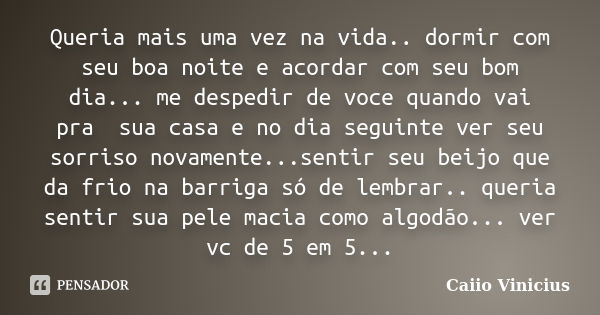 Queria mais uma vez na vida.. dormir com seu boa noite e acordar com seu bom dia... me despedir de voce quando vai pra  sua casa e no dia seguinte ver seu sorriso novamente...sentir seu beijo que da frio na barriga só de lembrar.. queria sentir sua pele macia como algodão... ver vc de 5 em 5...

PENSADOR

Caiio Vinicius